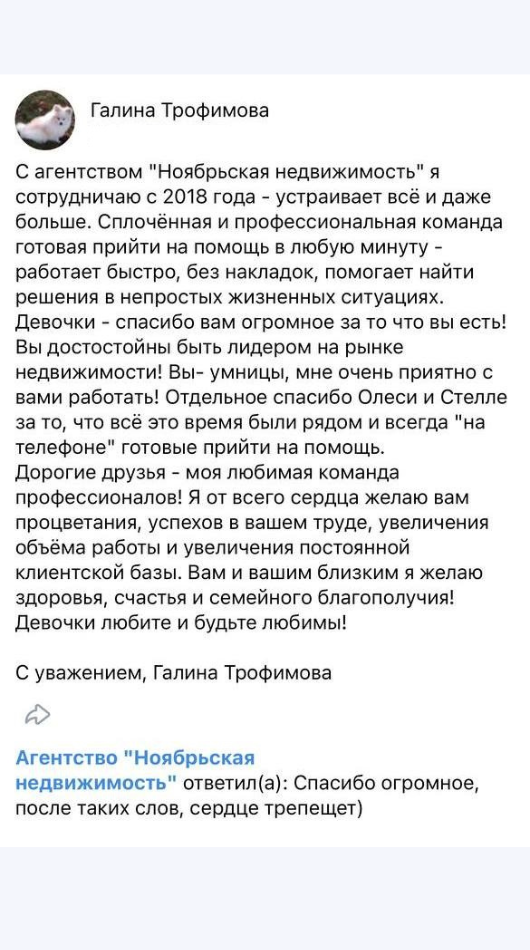 Галина Трофимова

С агентством "Ноябрьская недвижимость" я сотрудничаю с 2018 года - устраивает всё и даже больше. Сплочённая и профессиональная команда готовая прийти на помощь в любую минуту - работает быстро, без накладок, помогает найти решения в непростых жизненных ситуациях. Девочки - спасибо вам огромное за то что вы есть! Вы достостойны быть лидером на рынке недвижимости! Вы- умницы, мне очень приятно с вами работать! Отдельное спасибо Олеси и Стелле за то, что всё это время были рядом и всегда "на телефоне" готовые прийти на помощь.
Дорогие друзья - моя любимая команда профессионалов! Я от всего сердца желаю вам процветания, успехов в вашем труде, увеличения объёма работы и увеличения постоянной клиентской базы. Вам и вашим близким я желаю здоровья, счастья и семейного благополучия! Девочки любите и будьте любимы!

С уважением, Галина Трофимова

Агентство "Ноябрьская недвижимость" ответил(а): Спасибо огромное, после таких слов, сердце трепещет)